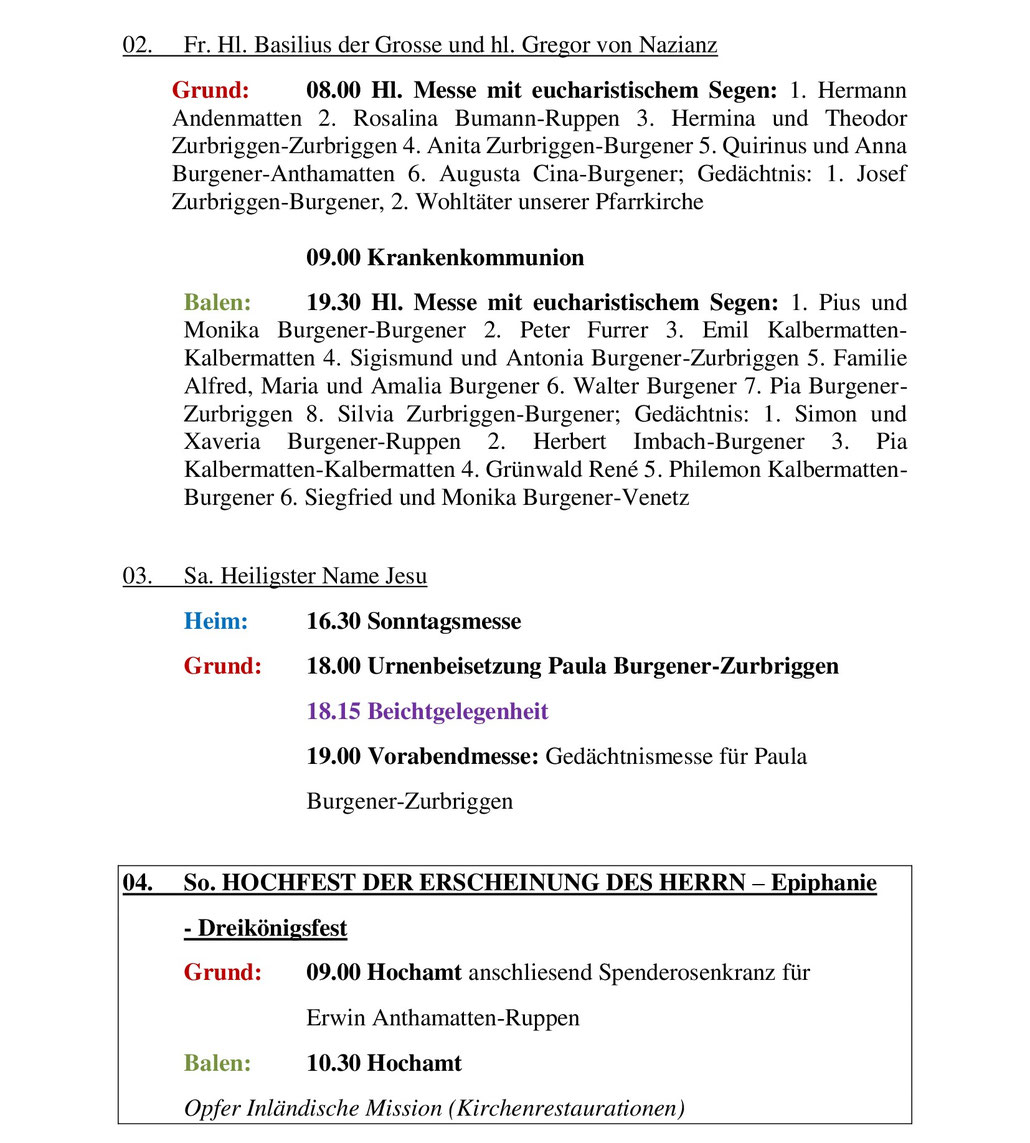 02. Fr. Hl. Basilius der Grosse und hl. Gregor von Nazianz

Grund: 08.00 Hl. Messe mit eucharistischem Segen: 1. Hermann Andenmatten 2. Rosalina Bumann-Ruppen 3. Hermina und Theodor Zurbriggen-Zurbriggen 4. Anita Zurbriggen-Burgener 5. Quirinus und Anna Burgener-Anthamatten 6. Augusta Cina-Burgener; Gedächtnis: 1. Josef Zurbriggen-Burgener, 2. Wohltäter unserer Pfarrkirche

09.00 Krankenkommunion

Balen: 19.30 Hl. Messe mit eucharistischem Segen: 1. Pius und Monika Burgener-Burgener 2. Peter Furrer 3. Emil Kalbermatten-Kalbermatten 4. Sigismund und Antonia Burgener-Zurbriggen 5. Familie Alfred, Maria und Amalia Burgener 6. Walter Burgener 7. Pia Burgener-Zurbriggen 8. Silvia Zurbriggen-Burgener; Gedächtnis: 1. Simon und Xaveria Burgener-Ruppen 2. Herbert Imbach-Burgener 3. Pia Kalbermatten-Kalbermatten 4. Grünwald René 5. Philemon Kalbermatten-Burgener 6. Siegfried und Monika Burgener-Venetz

03. Sa. Heiligster Name Jesu

Heim: 16.30 Sonntagsmesse

Grund: 18.00 Urnenbeisetzung Paula Burgener-Zurbriggen

18.15 Beichtgelegenheit

19.00 Vorabendmesse: Gedächtnismesse für Paula Burgener-Zurbriggen

04. So. HOCHFEST DER ERSCHEINUNG DES HERRN – Epiphanie - Dreikönigsfest

Grund: 09.00 Hochamt anschliesend Spenderosenkranz für Erwin Anthamatten-Ruppen

Balen: 10.30 Hochamt

Opfer Inländische Mission (Kirchenrestaurationen)